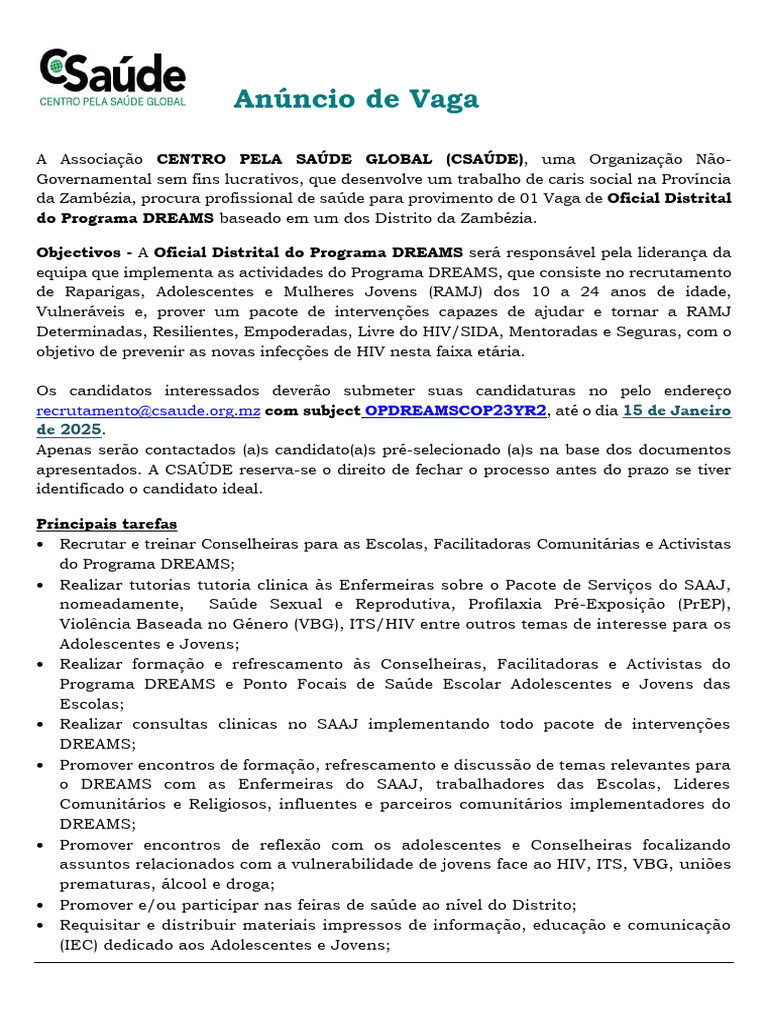 CSaúde
CENTRO PELA SAÚDE GLOBAL

Anúncio de Vaga

A Associação CENTRO PELA SAÚDE GLOBAL (CSAÚDE), uma Organização Não-Governamental sem fins lucrativos, que desenvolve um trabalho de caris social na Província da Zambézia, procura profissional de saúde para provimento de 01 Vaga de Oficial Distrital do Programa DREAMS baseado em um dos Distrito da Zambézia.

Objectivos - A Oficial Distrital do Programa DREAMS será responsável pela liderança da equipa que implementa as actividades do Programa DREAMS, que consiste no recrutamento de Raparigas, Adolescentes e Mulheres Jovens (RAMJ) dos 10 a 24 anos de idade, Vulneráveis e, prover um pacote de intervenções capazes de ajudar e tornar a RAMJ Determinadas, Resilientes, Empoderadas, Livre do HIV/SIDA, Mentoradas e Seguras, com o objetivo de prevenir as novas infecções de HIV nesta faixa etária.

Os candidatos interessados deverão submeter suas candidaturas no pelo endereço recrutamento@csaude.org.mz com subject OPDREAMSCOP23YR2, até o dia 15 de Janeiro de 2025.
Apenas serão contactados (a)s candidato(a)s pré-selecionado (a)s na base dos documentos apresentados. A CSAÚDE reserva-se o direito de fechar o processo antes do prazo se tiver identificado o candidato ideal.

Principais tarefas
• Recrutar e treinar Conselheiras para as Escolas, Facilitadoras Comunitárias e Activistas do Programa DREAMS;
• Realizar tutorias tutoria clinica às Enfermeiras sobre o Pacote de Serviços do SAAJ, nomeadamente, Saúde Sexual e Reprodutiva, Profilaxia Pré-Exposição (PrEP), Violência Baseada no Género (VBG), ITS/HIV entre outros temas de interesse para os Adolescentes e Jovens;
• Realizar formação e refrescamento às Conselheiras, Facilitadoras e Activistas do Programa DREAMS e Ponto Focais de Saúde Escolar Adolescentes e Jovens das Escolas;
• Realizar consultas clinicas no SAAJ implementando todo pacote de intervenções DREAMS;
• Promover encontros de formação, refrescamento e discussão de temas relevantes para o DREAMS com as Enfermeiras do SAAJ, trabalhadores das Escolas, Lideres Comunitários e Religiosos, influentes e parceiros comunitários implementadores do DREAMS;
• Promover encontros de reflexão com os adolescentes e Conselheiras focalizando assuntos relacionados com a vulnerabilidade de jovens face ao HIV, ITS, VBG, uniões prematuras, álcool e droga;
• Promover e/ou participar nas feiras de saúde ao nível do Distrito;
• Requisitar e distribuir materiais impressos de informação, educação e comunicação (IEC) dedicado aos Adolescentes e Jovens;